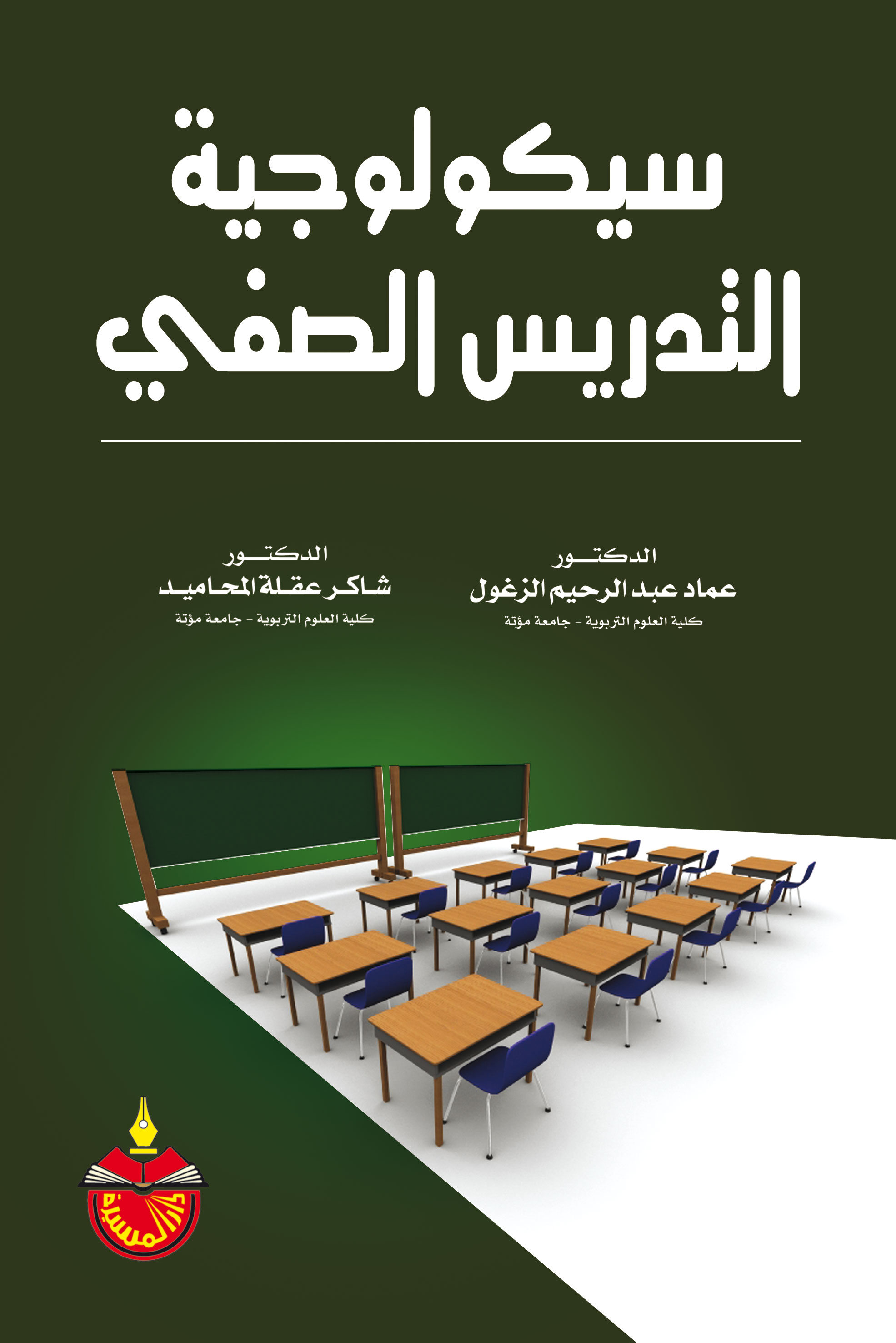 سيكولوجية
التدريس الصفي

الدكتور
عماد عبد الرحيم الزغول
كلية العلوم التربوية - جامعة مؤتة

الدكتور
شاكر عقلة المحاميد
كلية العلوم التربوية - جامعة مؤتة

دار المسيرة